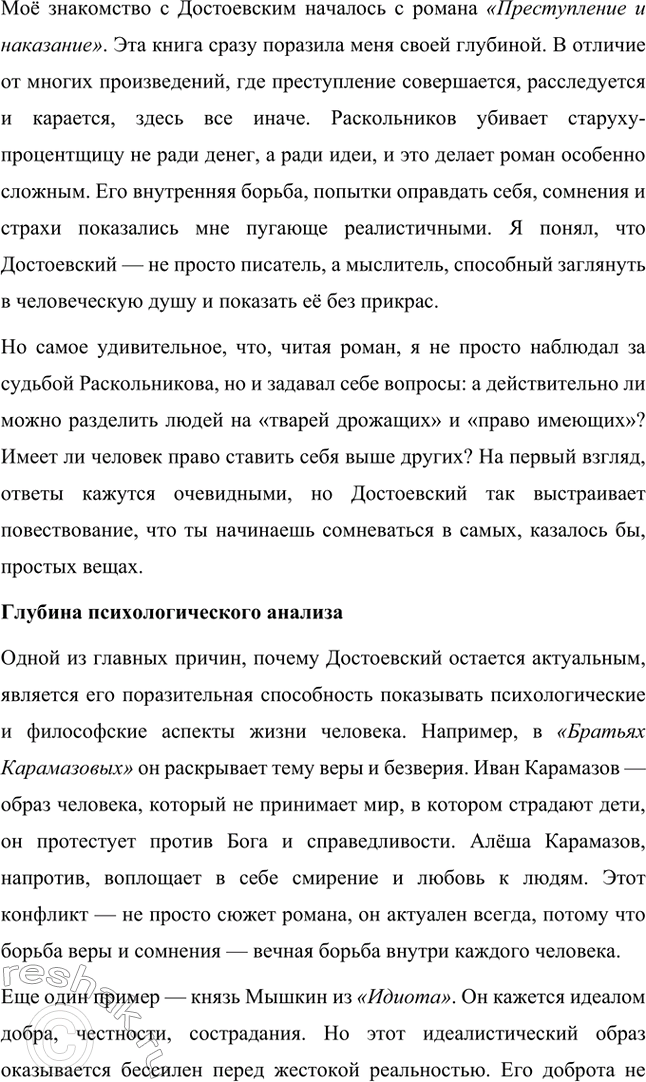 Моё знакомство с Достоевским началось с романа «Преступление и наказание». Эта книга сразу поразила меня своей глубиной. В отличие от многих произведений, где преступление совершается, расследуется и карается, здесь все иначе. Раскольников убивает старуху-процентщицу не ради денег, а ради идеи, и это делает роман особенно сложным. Его внутренняя борьба, попытки оправдать себя, сомнения и страхи показались мне пугающе реалистичными. Я понял, что Достоевский — не просто писатель, а мыслитель, способный заглянуть в человеческую душу и показать её без прикрас.

Но самое удивительное, что, читая роман, я не просто наблюдал за судьбой Раскольникова, но и задавал себе вопросы: а действительно ли можно разделить людей на «тварей дрожащих» и «право имеющих»? Имеет ли человек право ставить себя выше других? На первый взгляд, ответы кажутся очевидными, но Достоевский так выстраивает повествование, что ты начинаешь сомневаться в самых, казалось бы, простых вещах.

Глубина психологического анализа

Одной из главных причин, почему Достоевский остается актуальным, является его поразительная способность показывать психологические и философские аспекты жизни человека. Например, в «Братьях Карамазовых» он раскрывает тему веры и безверия. Иван Карамазов — образ человека, который не принимает мир, в котором страдают дети, он протестует против Бога и справедливости. Алёша Карамазов, напротив, воплощает в себе смирение и любовь к людям. Этот конфликт — не просто сюжет романа, он актуален всегда, потому что борьба веры и сомнения — вечная борьба внутри каждого человека.

Еще один пример — князь Мышкин из «Идиота». Он кажется идеалом добра, честности, сострадания. Но этот идеалистический образ оказывается бессилен перед жестокой реальностью. Его доброта не

reshak.ru